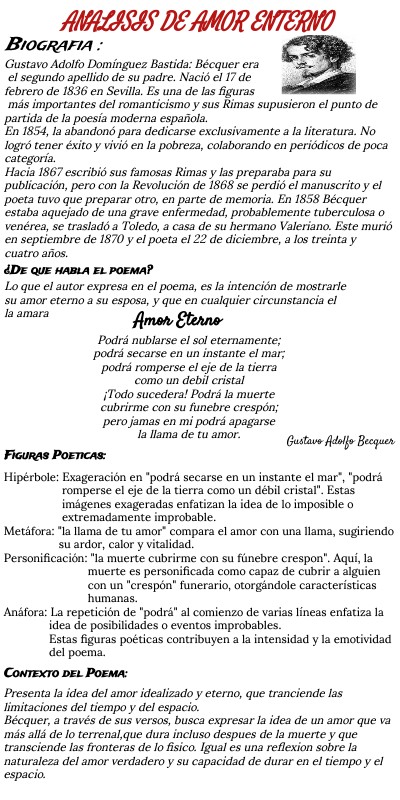 ANALISIS DE AMOR ENTERNO

BIOGRAFIA :

Gustavo Adolfo Domínguez Bastida: Bécquer era el segundo apellido de su padre. Nació el 17 de febrero de 1836 en Sevilla. Es una de las figuras más importantes del romanticismo y sus Rimas supusieron el punto de partida de la poesía moderna española.
En 1854, la abandonó para dedicarse exclusivamente a la literatura. No logró tener éxito y vivió en la pobreza, colaborando en periódicos de poca categoría.
Hacia 1867 escribió sus famosas Rimas y las preparaba para su publicación, pero con la Revolución de 1868 se perdió el manuscrito y el poeta tuvo que preparar otro, en parte de memoria. En 1858 Bécquer estaba aquejado de una grave enfermedad, probablemente tuberculosa o venérea, se trasladó a Toledo, a casa de su hermano Valeriano. Este murió en septiembre de 1870 y el poeta el 22 de diciembre, a los treinta y cuatro años.

¿DE QUE HABLA EL POEMA?

Lo que el autor expresa en el poema, es la intención de mostrarle su amor eterno a su esposa, y que en cualquier circunstancia el la amara

Amor Eterno

Podrá nublarse el sol eternamente;
podrá secarse en un instante el mar;
podrá romperse el eje de la tierra
como un debil cristal
¡Todo sucedera! Podrá la muerte
cubrirme con su funebre crespón;
pero jamas en mi podrá apagarse
la llama de tu amor.

Gustavo Adolfo Becquer

FIGURAS POETICAS:

Hipérbole: Exageración en "podrá secarse en un instante el mar", "podrá romperse el eje de la tierra como un débil cristal". Estas imágenes exageradas enfatizan la idea de lo imposible o extremadamente improbable.
Metáfora: "la llama de tu amor" compara el amor con una llama, sugiriendo su ardor, calor y vitalidad.
Personificación: "la muerte cubrirme con su fúnebre crespon". Aquí, la muerte es personificada como capaz de cubrir a alguien con un "crespón" funerario, otorgándole características humanas.
Anáfora: La repetición de "podrá" al comienzo de varias líneas enfatiza la idea de posibilidades o eventos improbables.
Estas figuras poéticas contribuyen a la intensidad y la emotividad del poema.

CONTEXTO DEL POEMA:

Presenta la idea del amor idealizado y eterno, que tranciende las limitaciones del tiempo y del espacio.
Bécquer, a través de sus versos, busca expresar la idea de un amor que va más allá de lo terrenal,que dura incluso despues de la muerte y que transciende las fronteras de lo fisico. Igual es una reflexion sobre la naturaleza del amor verdadero y su capacidad de durar en el tiempo y el espacio.